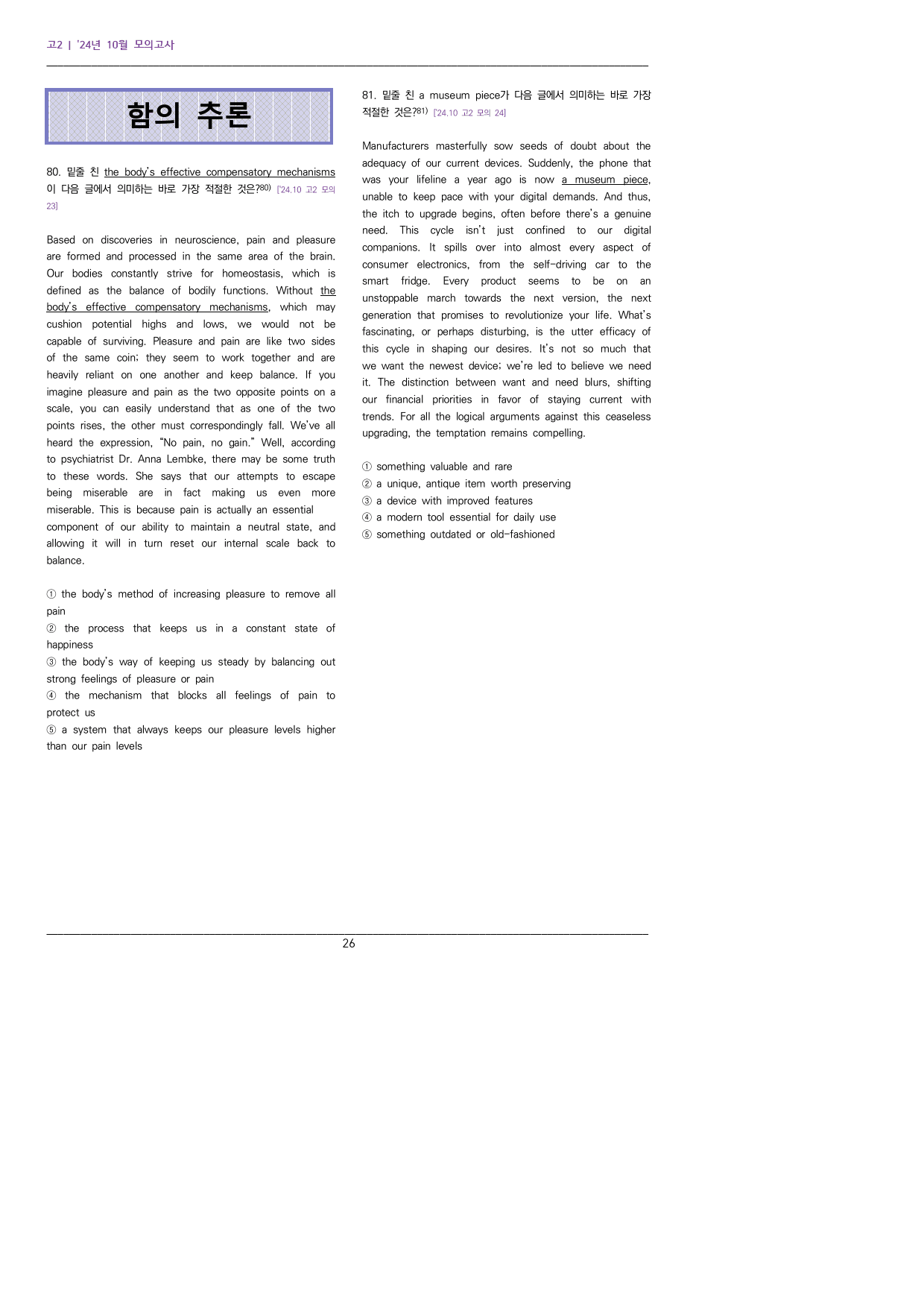 고2 | '24년 10월 모의고사

함의 추론

80. 밑줄 친 the body's effective compensatory mechanisms이 다음 글에서 의미하는 바로 가장 적절한 것은?$^{80)}$ ['24.10 고2 모의 23]

Based on discoveries in neuroscience, pain and pleasure are formed and processed in the same area of the brain. Our bodies constantly strive for homeostasis, which is defined as the balance of bodily functions. Without the body's effective compensatory mechanisms, which may cushion potential highs and lows, we would not be capable of surviving. Pleasure and pain are like two sides of the same coin; they seem to work together and are heavily reliant on one another and keep balance. If you imagine pleasure and pain as the two opposite points on a scale, you can easily understand that as one of the two points rises, the other must correspondingly fall. We've all heard the expression, "No pain, no gain." Well, according to psychiatrist Dr. Anna Lembke, there may be some truth to these words. She says that our attempts to escape being miserable are in fact making us even more miserable. This is because pain is actually an essential component of our ability to maintain a neutral state, and allowing it will in turn reset our internal scale back to balance.

① the body's method of increasing pleasure to remove all pain
② the process that keeps us in a constant state of happiness
③ the body's way of keeping us steady by balancing out strong feelings of pleasure or pain
④ the mechanism that blocks all feelings of pain to protect us
⑤ a system that always keeps our pleasure levels higher than our pain levels

81. 밑줄 친 a museum piece가 다음 글에서 의미하는 바로 가장 적절한 것은?$^{81)}$ ['24.10 고2 모의 24]

Manufacturers masterfully sow seeds of doubt about the adequacy of our current devices. Suddenly, the phone that was your lifeline a year ago is now a museum piece, unable to keep pace with your digital demands. And thus, the itch to upgrade begins, often before there's a genuine need. This cycle isn't just confined to our digital companions. It spills over into almost every aspect of consumer electronics, from the self-driving car to the smart fridge. Every product seems to be on an unstoppable march towards the next version, the next generation that promises to revolutionize your life. What's fascinating, or perhaps disturbing, is the utter efficacy of this cycle in shaping our desires. It's not so much that we want the newest device; we're led to believe we need it. The distinction between want and need blurs, shifting our financial priorities in favor of staying current with trends. For all the logical arguments against this ceaseless upgrading, the temptation remains compelling.

① something valuable and rare
② a unique, antique item worth preserving
③ a device with improved features
④ a modern tool essential for daily use
⑤ something outdated or old-fashioned

26